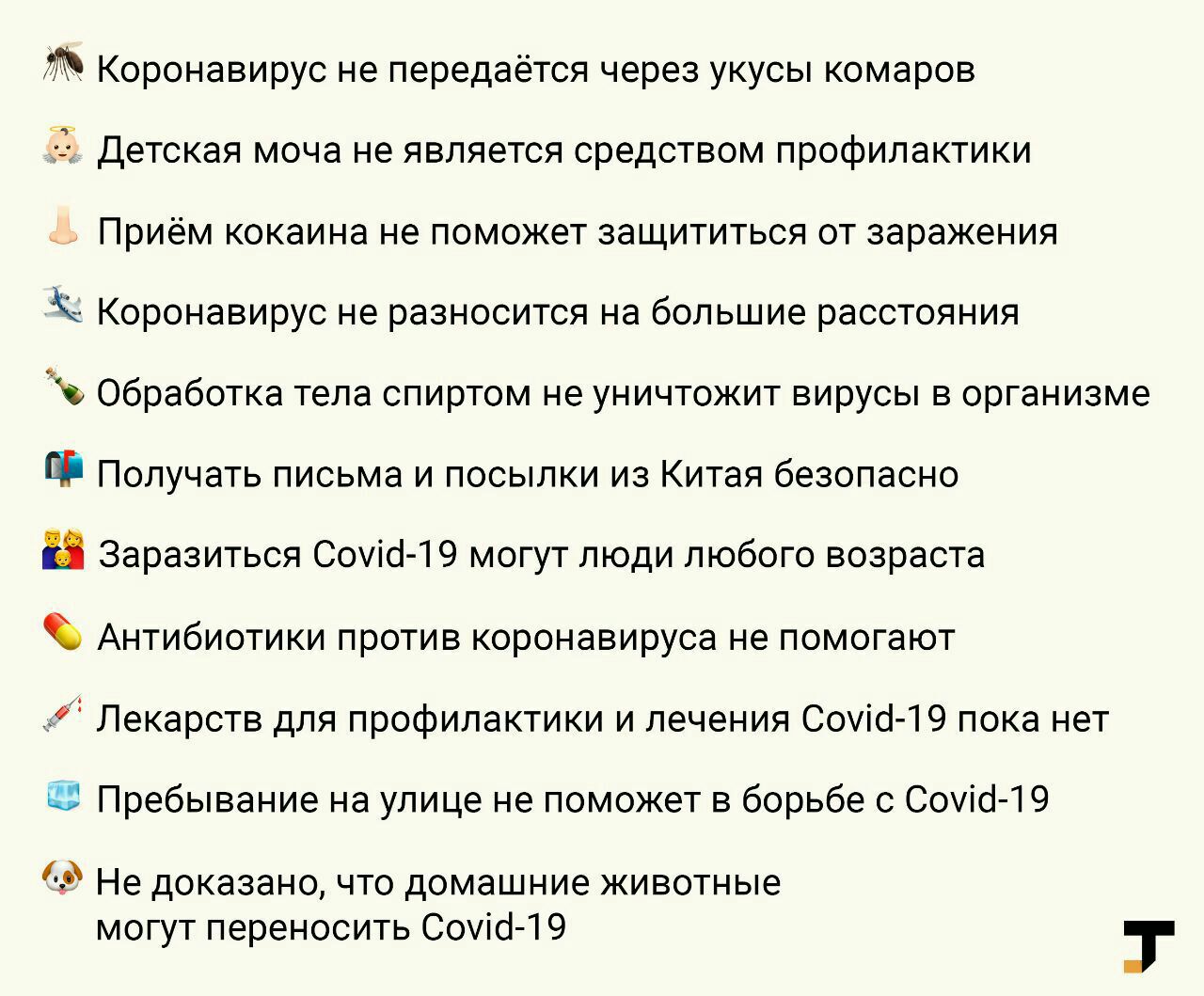 Коронавирус не передаётся через укусы комаров

Детская моча не является средством профилактики

Приём кокаина не поможет защититься от заражения

Коронавирус не разносится на большие расстояния

Обработка тела спиртом не уничтожит вирусы в организме

Получать письма и посылки из Китая безопасно

Заразиться Covid-19 могут люди любого возраста

Антибиотики против коронавируса не помогают

Лекарств для профилактики и лечения Covid-19 пока нет

Пребывание на улице не поможет в борьбе с Covid-19

Не доказано, что домашние животные могут переносить Covid-19